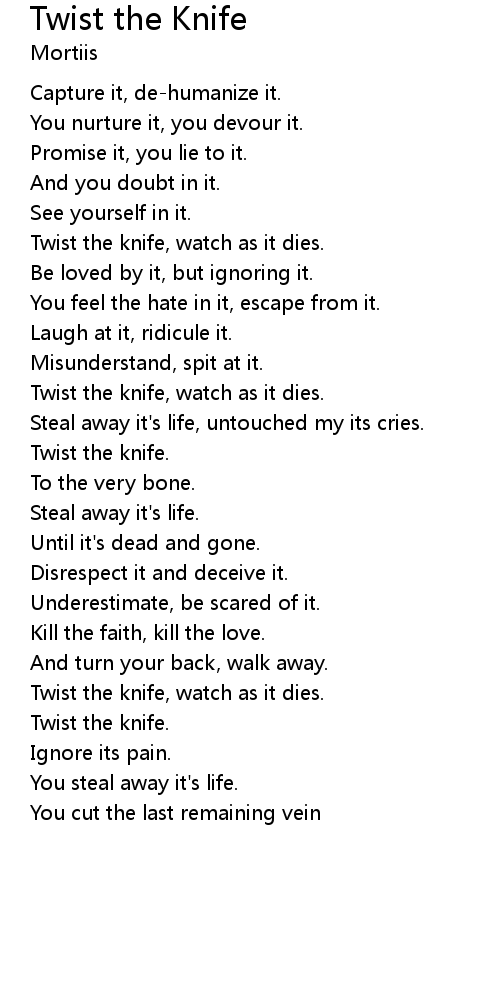 Twist the Knife
Mortiis

Capture it, de-humanize it.
You nurture it, you devour it.
Promise it, you lie to it.
And you doubt in it.
See yourself in it.
Twist the knife, watch as it dies.
Be loved by it, but ignoring it.
You feel the hate in it, escape from it.
Laugh at it, ridicule it.
Misunderstand, spit at it.
Twist the knife, watch as it dies.
Steal away it's life, untouched my its cries.
Twist the knife.
To the very bone.
Steal away it's life.
Until it's dead and gone.
Disrespect it and deceive it.
Underestimate, be scared of it.
Kill the faith, kill the love.
And turn your back, walk away.
Twist the knife, watch as it dies.
Twist the knife.
Ignore its pain.
You steal away it's life.
You cut the last remaining vein